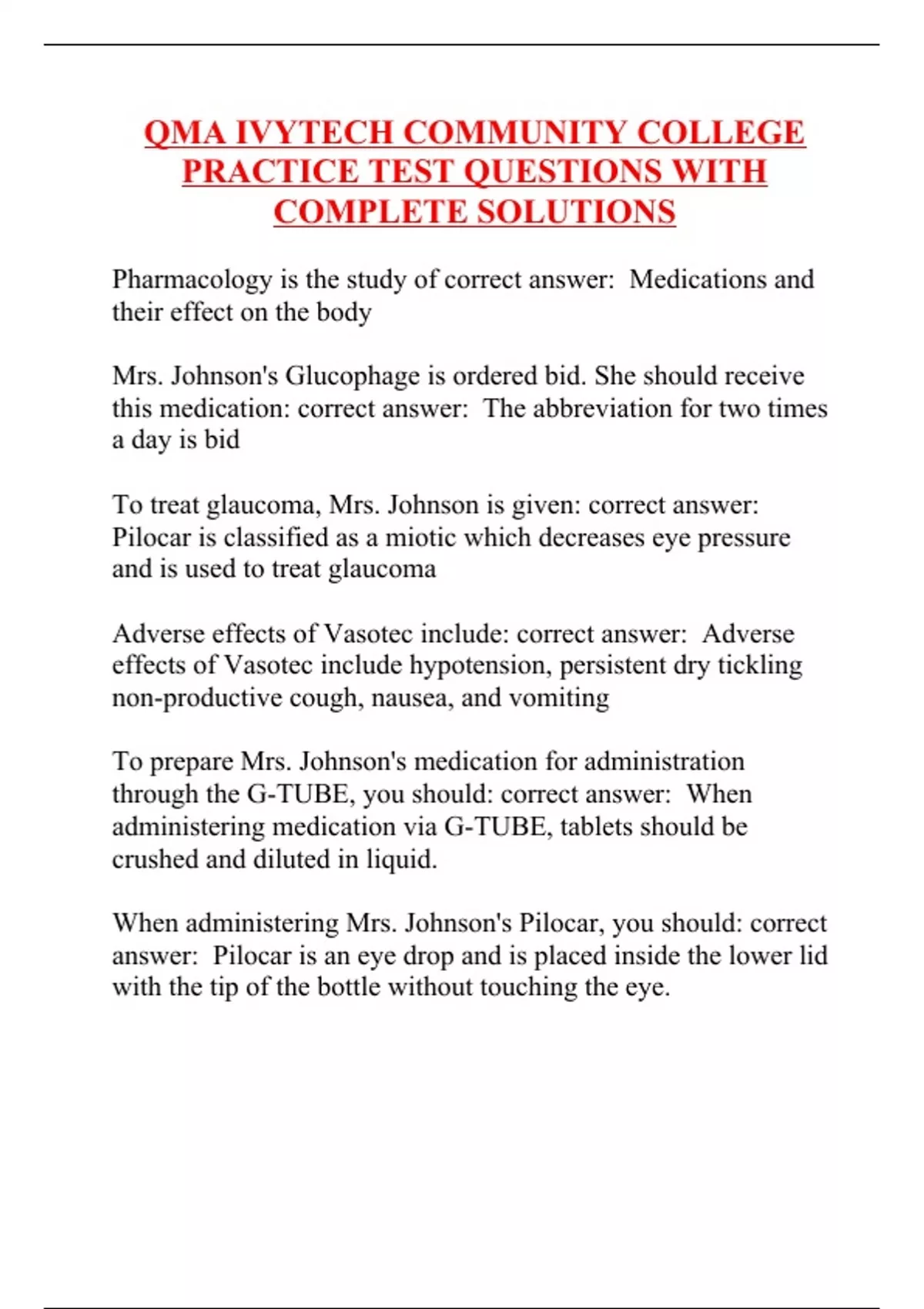 QMA IVYTECH COMMUNITY COLLEGE PRACTICE TEST QUESTIONS WITH COMPLETE SOLUTIONS

Pharmacology is the study of correct answer:  Medications and their effect on the body

Mrs. Johnson's Glucophage is ordered bid. She should receive this medication: correct answer:  The abbreviation for two times a day is bid

To treat glaucoma, Mrs. Johnson is given: correct answer: Pilocar is classified as a miotic which decreases eye pressure and is used to treat glaucoma

Adverse effects of Vasotec include: correct answer:  Adverse effects of Vasotec include hypotension, persistent dry tickling non-productive cough, nausea, and vomiting

To prepare Mrs. Johnson's medication for administration through the G-TUBE, you should: correct answer:  When administering medication via G-TUBE, tablets should be crushed and diluted in liquid.

When administering Mrs. Johnson's Pilocar, you should: correct answer:  Pilocar is an eye drop and is placed inside the lower lid with the tip of the bottle without touching the eye.